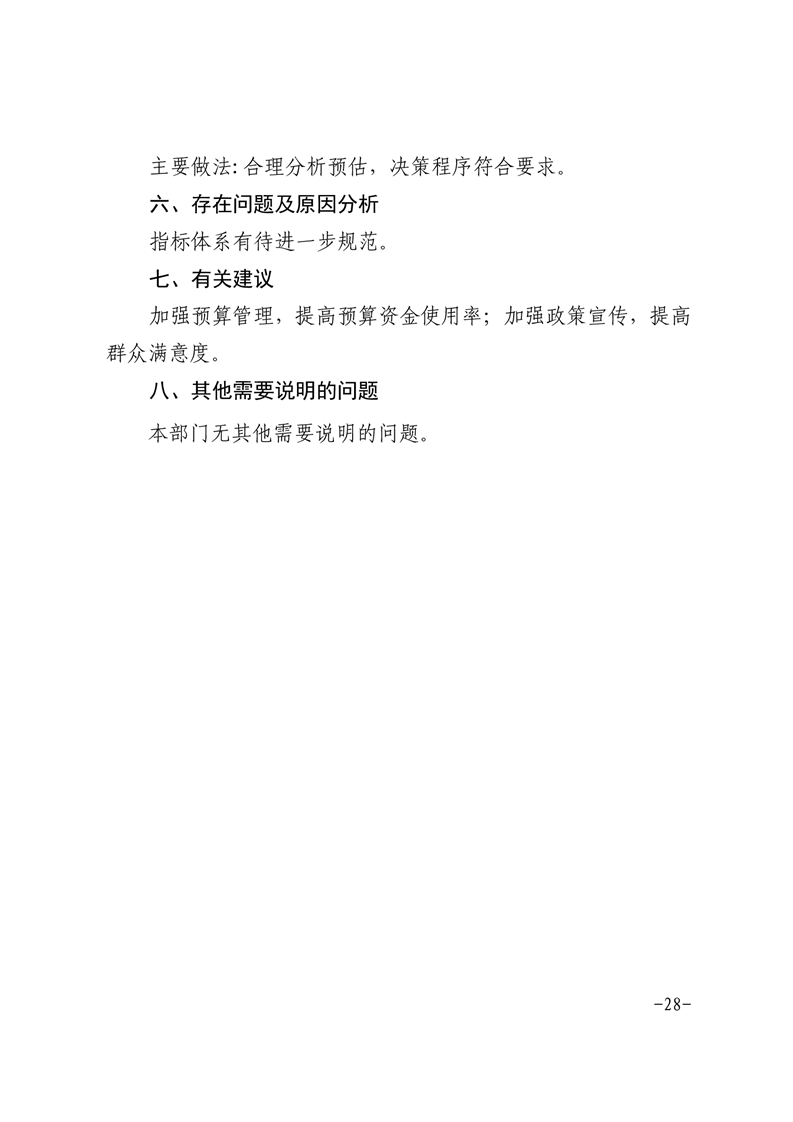 主要做法:合理分析预估，决策程序符合要求。

六、存在问题及原因分析

指标体系有待进一步规范。

七、有关建议

加强预算管理，提高预算资金使用率；加强政策宣传，提高群众满意度。

八、其他需要说明的问题

本部门无其他需要说明的问题。

-28-